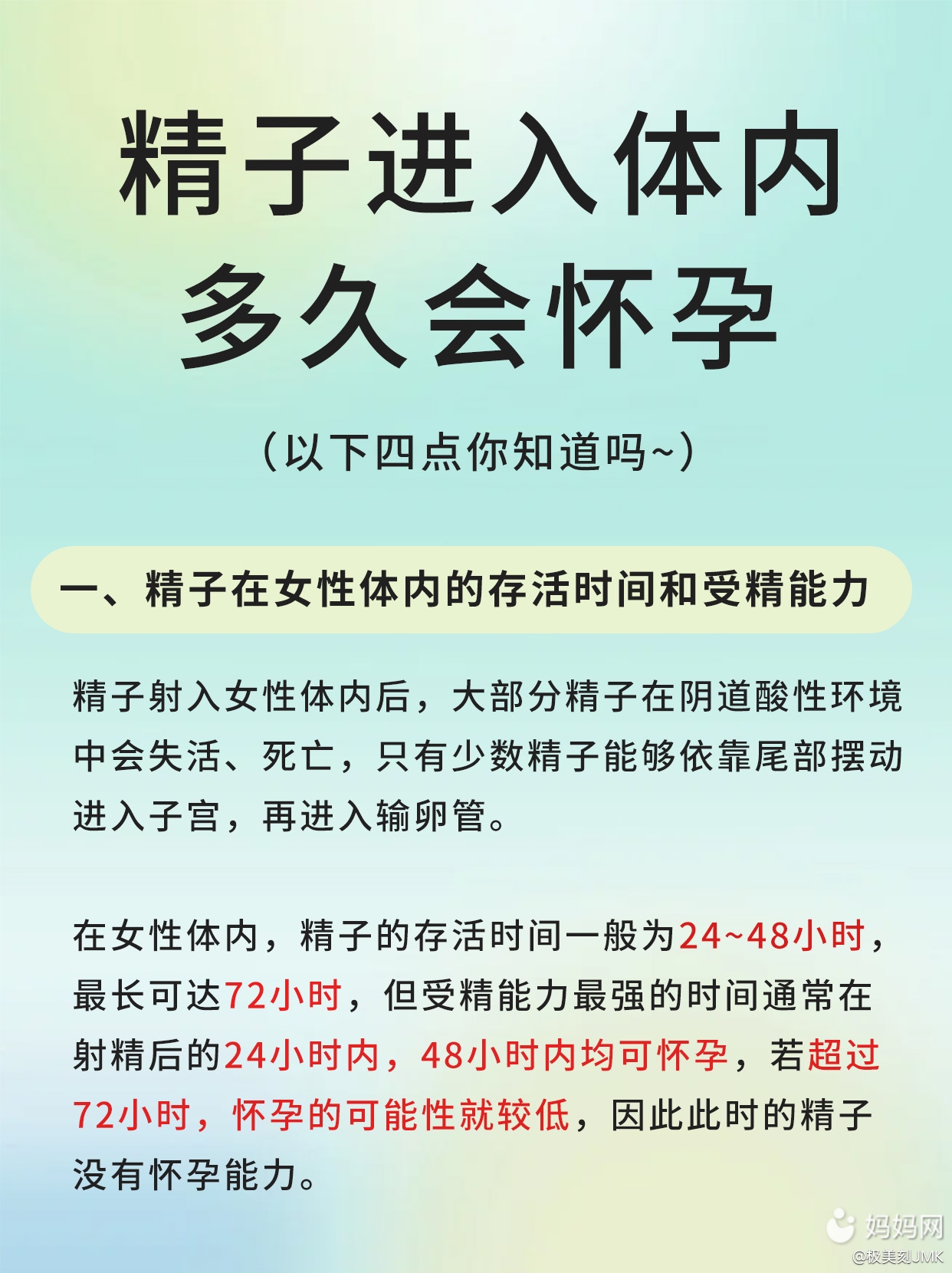 精子进入体内
多久会怀孕

(以下四点你知道吗~)

一、精子在女性体内的存活时间和受精能力

精子射入女性体内后，大部分精子在阴道酸性环境中会失活、死亡，只有少数精子能够依靠尾部摆动进入子宫，再进入输卵管。

在女性体内，精子的存活时间一般为24~48小时，最长可达72小时，但受精能力最强的时间通常在射精后的24小时内，48小时内均可怀孕，若超过72小时，怀孕的可能性就较低，因此此时的精子没有怀孕能力。

妈妈网
@极美刻JMK